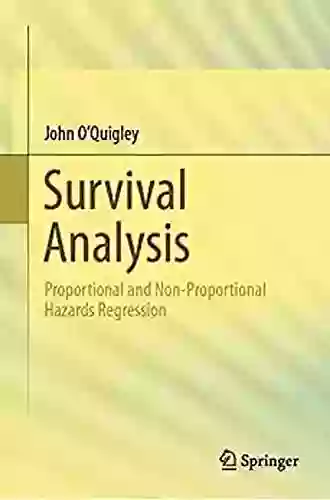 John O'Quigley

Survival Analysis

Proportional and Non-Proportional Hazards Regression

Springer